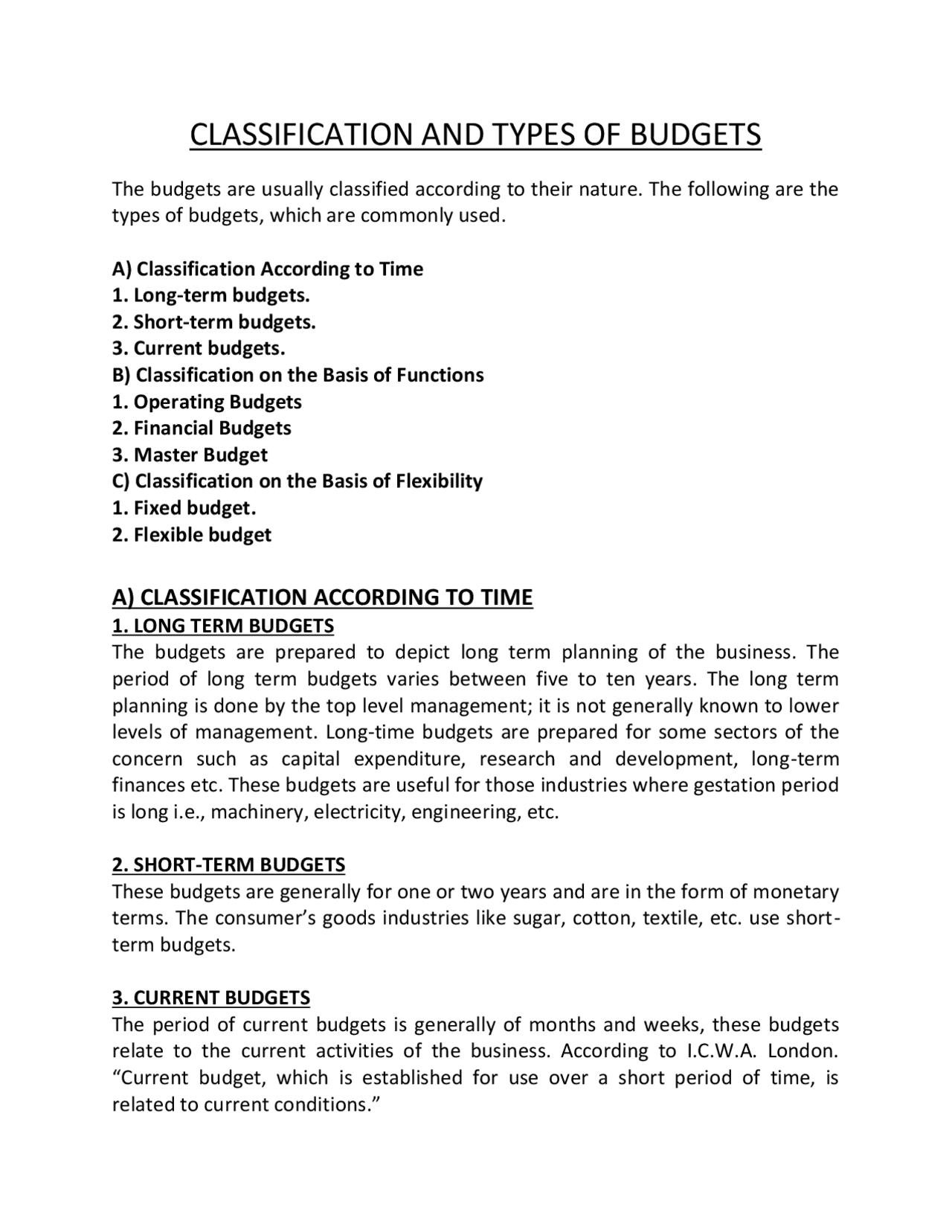 CLASSIFICATION AND TYPES OF BUDGETS

The budgets are usually classified according to their nature. The following are the types of budgets, which are commonly used.

A) Classification According to Time
1. Long-term budgets.
2. Short-term budgets.
3. Current budgets.
B) Classification on the Basis of Functions
1. Operating Budgets
2. Financial Budgets
3. Master Budget
C) Classification on the Basis of Flexibility
1. Fixed budget.
2. Flexible budget

A) CLASSIFICATION ACCORDING TO TIME
1. LONG TERM BUDGETS
The budgets are prepared to depict long term planning of the business. The period of long term budgets varies between five to ten years. The long term planning is done by the top level management; it is not generally known to lower levels of management. Long-time budgets are prepared for some sectors of the concern such as capital expenditure, research and development, long-term finances etc. These budgets are useful for those industries where gestation period is long i.e., machinery, electricity, engineering, etc.

2. SHORT-TERM BUDGETS
These budgets are generally for one or two years and are in the form of monetary terms. The consumer's goods industries like sugar, cotton, textile, etc. use short-term budgets.

3. CURRENT BUDGETS
The period of current budgets is generally of months and weeks, these budgets relate to the current activities of the business. According to I.C.W.A. London. "Current budget, which is established for use over a short period of time, is related to current conditions."